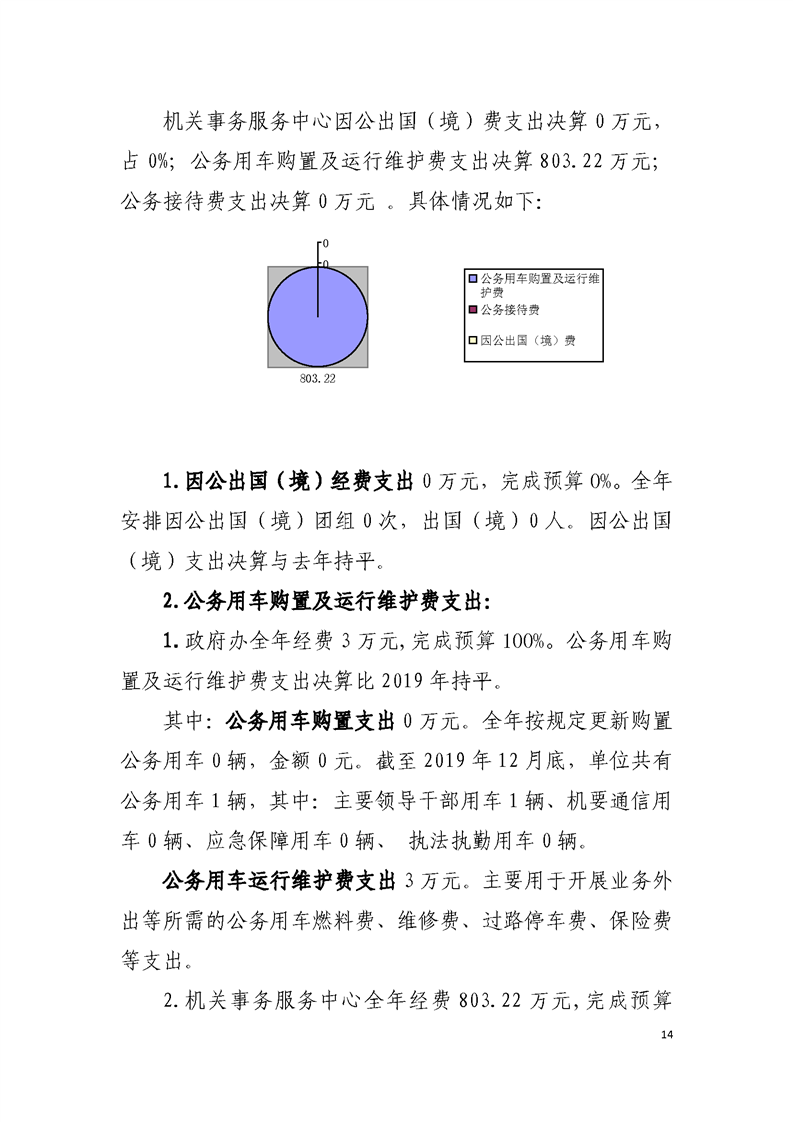 机关事务服务中心因公出国（境）费支出决算 0 万元，占 0%；公务用车购置及运行维护费支出决算 803.22 万元；公务接待费支出决算 0 万元 。具体情况如下：

0
0
803.22

公务用车购置及运行维护费
公务接待费
因公出国（境）费

1.因公出国（境）经费支出 0 万元，完成预算 0%。全年安排因公出国（境）团组 0 次，出国（境）0 人。因公出国（境）支出决算与去年持平。

2.公务用车购置及运行维护费支出：

1.政府办全年经费 3 万元，完成预算 100%。公务用车购置及运行维护费支出决算比 2019 年持平。

其中：公务用车购置支出 0 万元。全年按规定更新购置公务用车 0 辆，金额 0 元。截至 2019 年 12 月底，单位共有公务用车 1 辆，其中：主要领导干部用车 1 辆、机要通信用车 0 辆、应急保障用车 0 辆、 执法执勤用车 0 辆。

公务用车运行维护费支出 3 万元。主要用于开展业务外出等所需的公务用车燃料费、维修费、过路停车费、保险费等支出。

2.机关事务服务中心全年经费 803.22 万元，完成预算

14